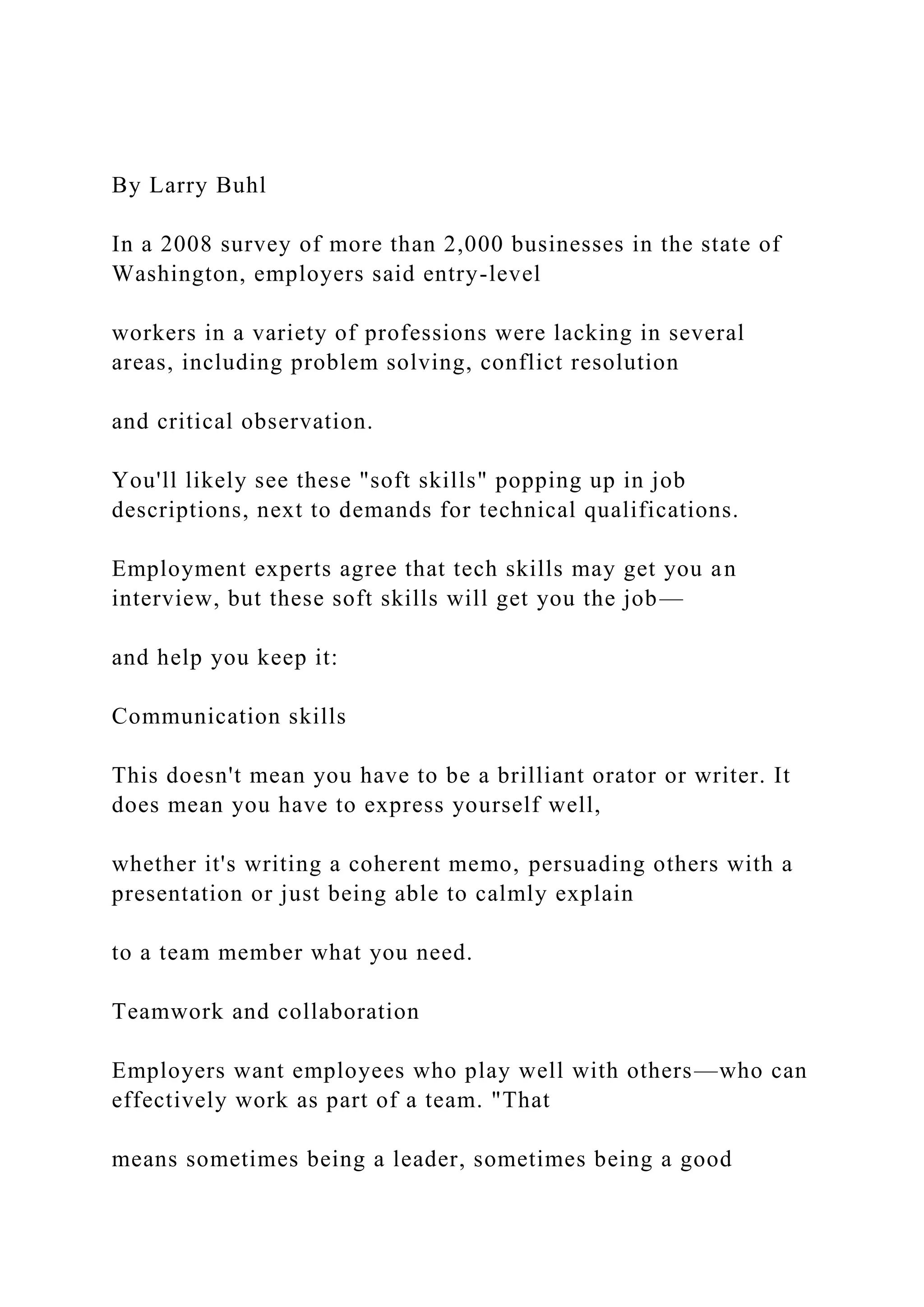 By Larry Buhl

In a 2008 survey of more than 2,000 businesses in the state of Washington, employers said entry-level

workers in a variety of professions were lacking in several areas, including problem solving, conflict resolution

and critical observation.

You'll likely see these "soft skills" popping up in job descriptions, next to demands for technical qualifications.

Employment experts agree that tech skills may get you an interview, but these soft skills will get you the job—

and help you keep it:

Communication skills

This doesn't mean you have to be a brilliant orator or writer. It does mean you have to express yourself well,

whether it's writing a coherent memo, persuading others with a presentation or just being able to calmly explain

to a team member what you need.

Teamwork and collaboration

Employers want employees who play well with others—who can effectively work as part of a team. "That

means sometimes being a leader, sometimes being a good